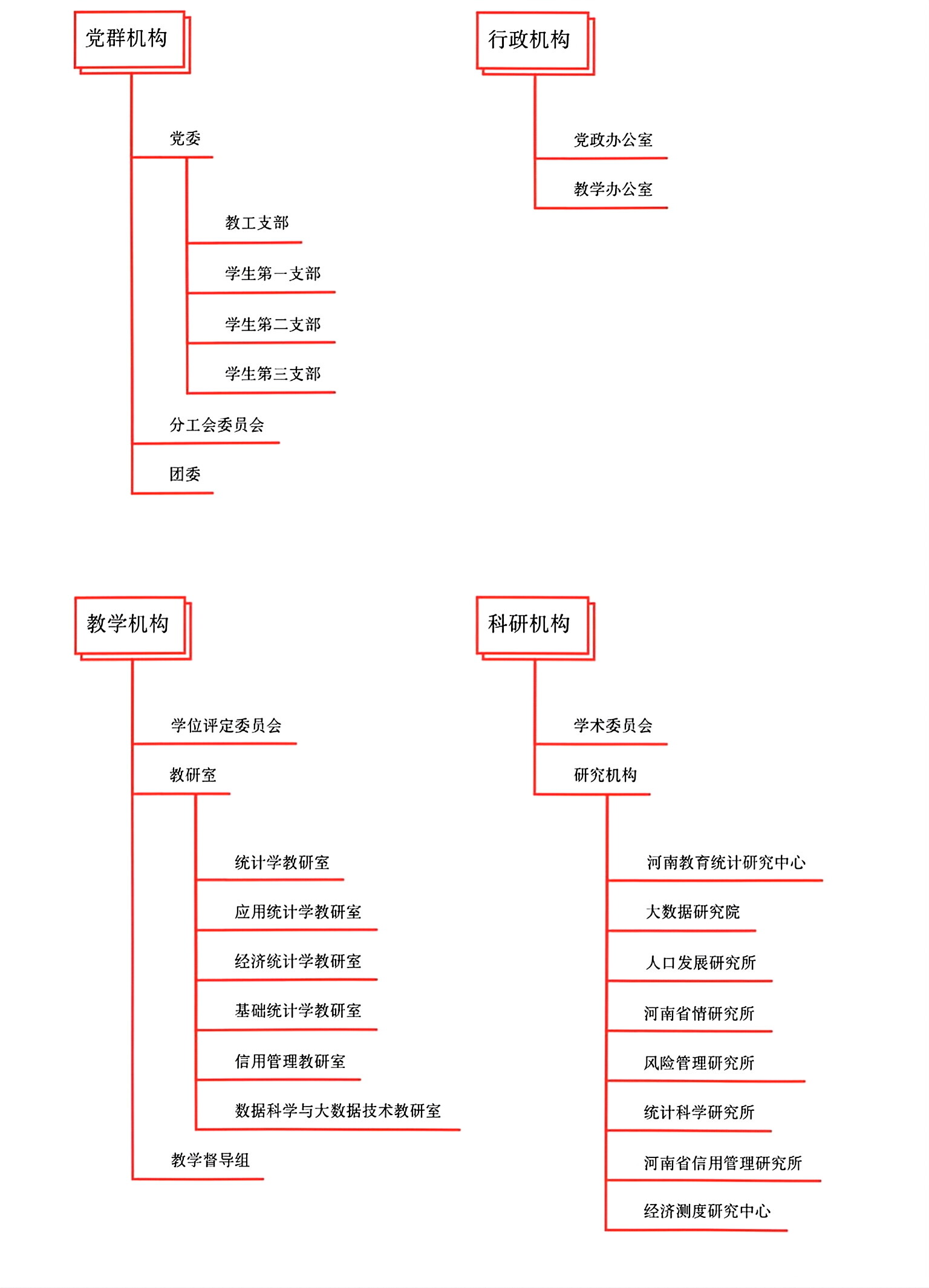 党群机构

党委

教工支部

学生第一支部

学生第二支部

学生第三支部

分工会委员会

团委

行政机构

党政办公室

教学办公室

教学机构

学位评定委员会

教研室

统计学教研室

应用统计学教研室

经济统计学教研室

基础统计学教研室

信用管理教研室

数据科学与大数据技术教研室

教学督导组

科研机构

学术委员会

研究机构

河南教育统计研究中心

大数据研究院

人口发展研究所

河南省情研究所

风险管理研究所

统计科学研究所

河南省信用管理研究所

经济测度研究中心